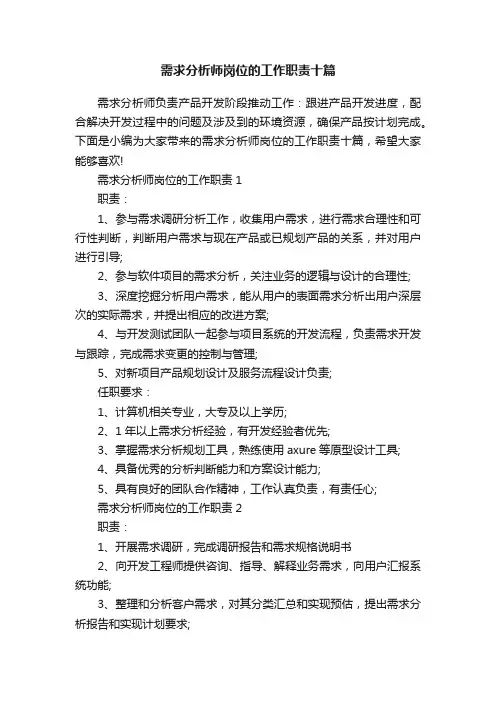 需求分析师岗位的工作职责十篇

需求分析师负责产品开发阶段推动工作：跟进产品开发进度，配合解决开发过程中的问题及涉及到的环境资源，确保产品按计划完成。下面是小编为大家带来的需求分析师岗位的工作职责十篇，希望大家能够喜欢!

需求分析师岗位的工作职责 1

职责：

1、参与需求调研分析工作，收集用户需求，进行需求合理性和可行性判断，判断用户需求与现在产品或已规划产品的关系，并对用户进行引导;

2、参与软件项目的需求分析，关注业务的逻辑与设计的合理性;

3、深度挖掘分析用户需求，能从用户的表面需求分析出用户深层次的实际需求，并提出相应的改进方案;

4、与开发测试团队一起参与项目系统的开发流程，负责需求开发与跟踪，完成需求变更的控制与管理;

5、对新项目产品规划设计及服务流程设计负责;

任职要求：

1、计算机相关专业，大专及以上学历;

2、1 年以上需求分析经验，有开发经验者优先;

3、掌握需求分析规划工具，熟练使用 axure 等原型设计工具;

4、具备优秀的分析判断能力和方案设计能力;

5、具有良好的团队合作精神，工作认真负责，有责任心;

需求分析师岗位的工作职责 2

职责：

1、开展需求调研，完成调研报告和需求规格说明书

2、向开发工程师提供咨询、指导、解释业务需求，向用户汇报系统功能;

3、整理和分析客户需求，对其分类汇总和实现预估，提出需求分析报告和实现计划要求;